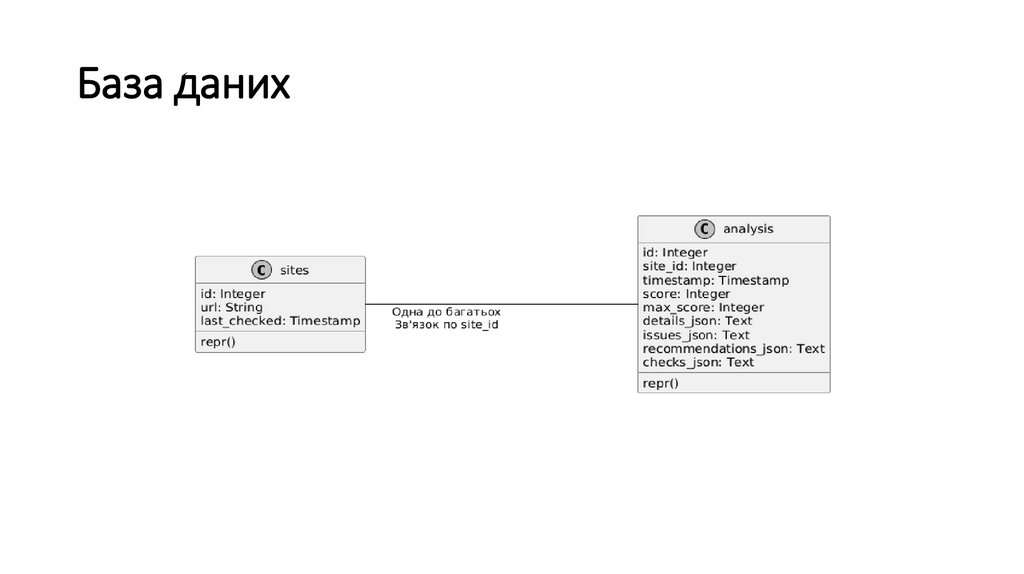 База даних

C sites
id: Integer
url: String
last_checked: Timestamp
repr()

Одна до багатьох
Зв'язок по site_id

C analysis
id: Integer
site_id: Integer
timestamp: Timestamp
score: Integer
max_score: Integer
details_json: Text
issues_json: Text
recommendations_json: Text
checks_json: Text
repr()